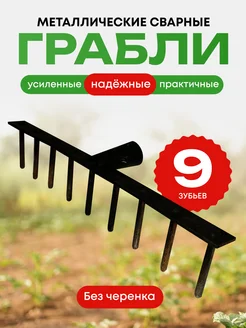 МЕТАЛЛИЧЕСКИЕ СВАРНЫЕ
ГРАБЛИ

усиленные надёжные практичные

9
ЗУБЬЕВ

Без черенка